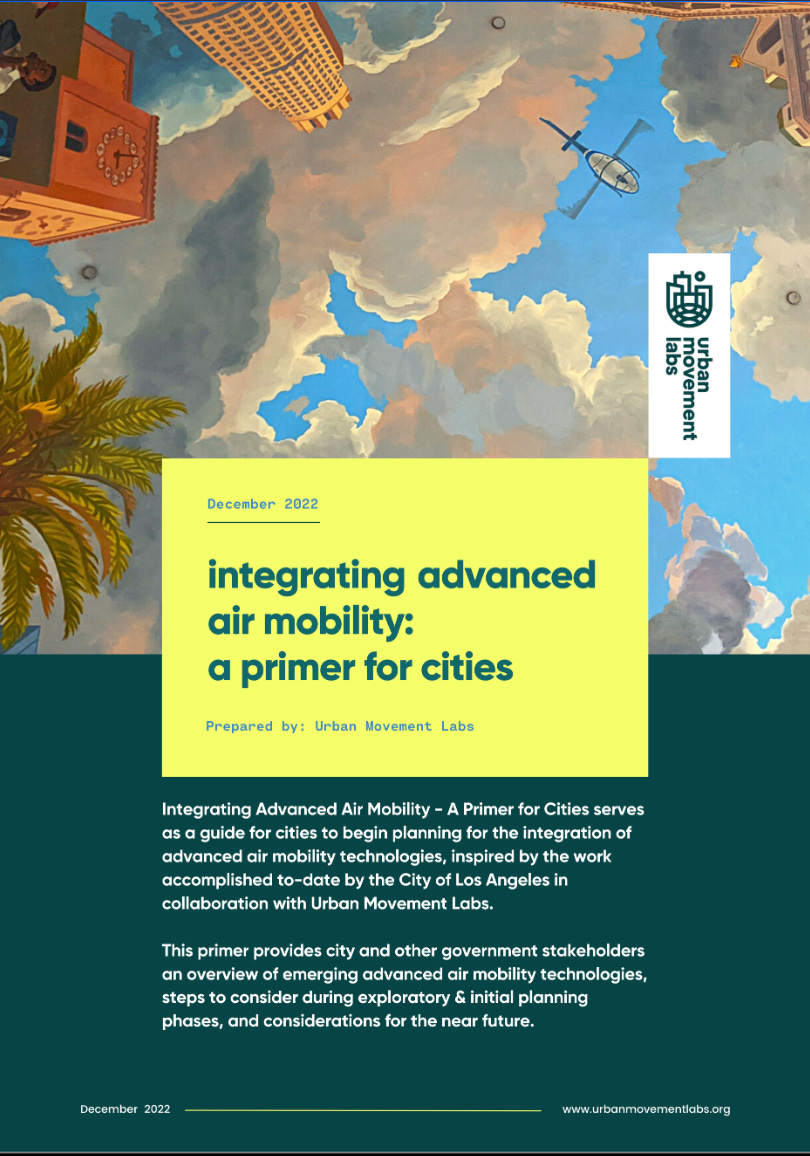 urban movement labs

December 2022

integrating advanced air mobility: a primer for cities

Prepared by: Urban Movement Labs

Integrating Advanced Air Mobility - A Primer for Cities serves as a guide for cities to begin planning for the integration of advanced air mobility technologies, inspired by the work accomplished to-date by the City of Los Angeles in collaboration with Urban Movement Labs.

This primer provides city and other government stakeholders an overview of emerging advanced air mobility technologies, steps to consider during exploratory & initial planning phases, and considerations for the near future.

December 2022

www.urbanmovementlabs.org